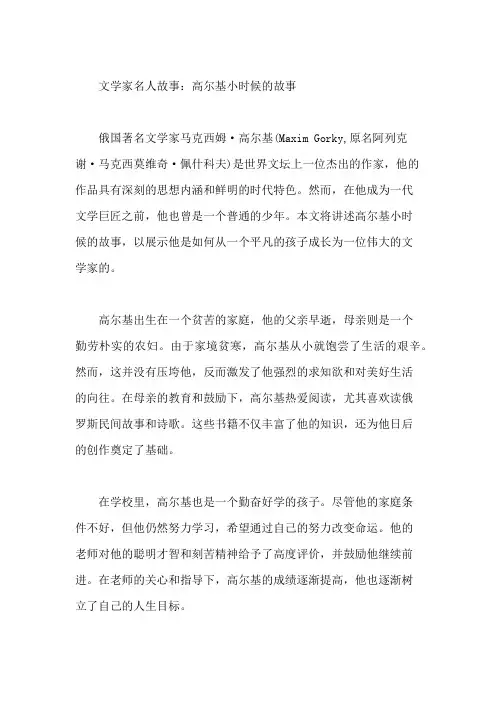 文学家名人故事：高尔基小时候的故事

俄国著名文学家马克西姆·高尔基(Maxim Gorky,原名阿列克谢·马克西莫维奇·佩什科夫)是世界文坛上一位杰出的作家，他的作品具有深刻的思想内涵和鲜明的时代特色。然而，在他成为一代文学巨匠之前，他也曾是一个普通的少年。本文将讲述高尔基小时候的故事，以展示他是如何从一个平凡的孩子成长为一位伟大的文学家的。

高尔基出生在一个贫苦的家庭，他的父亲早逝，母亲则是一个勤劳朴实的农妇。由于家境贫寒，高尔基从小就饱尝了生活的艰辛。然而，这并没有压垮他，反而激发了他强烈的求知欲和对美好生活的向往。在母亲的教育和鼓励下，高尔基热爱阅读，尤其喜欢读俄罗斯民间故事和诗歌。这些书籍不仅丰富了他的知识，还为他日后的创作奠定了基础。

在学校里，高尔基也是一个勤奋好学的孩子。尽管他的家庭条件不好，但他仍然努力学习，希望通过自己的努力改变命运。他的老师对他的聪明才智和刻苦精神给予了高度评价，并鼓励他继续前进。在老师的关心和指导下，高尔基的成绩逐渐提高，他也逐渐树立了自己的人生目标。